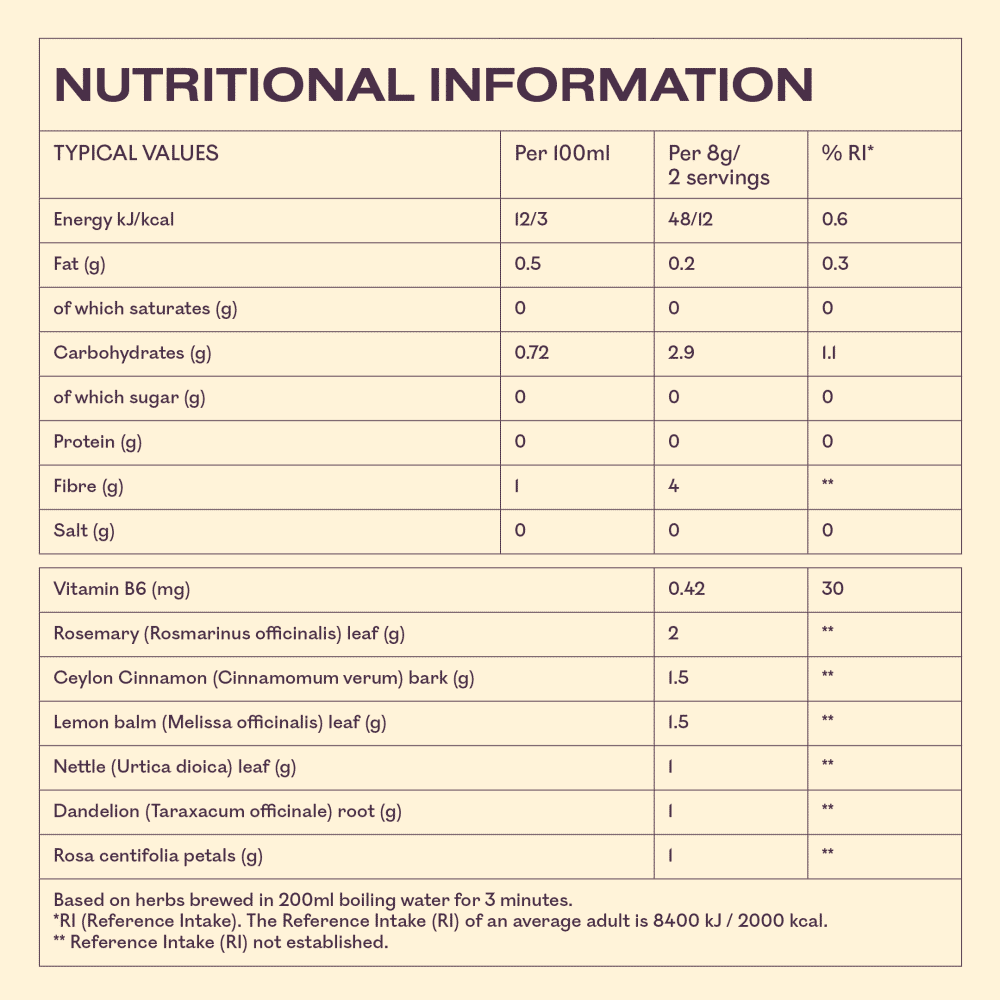 NUTRITIONAL INFORMATION

| TYPICAL VALUES | Per 100ml | Per 8g/ 2 servings | % RI* |
|---|---|---|---|
| Energy kJ/kcal | 12/3 | 48/12 | 0.6 |
| Fat (g) | 0.5 | 0.2 | 0.3 |
| of which saturates (g) | 0 | 0 | 0 |
| Carbohydrates (g) | 0.72 | 2.9 | 1.1 |
| of which sugar (g) | 0 | 0 | 0 |
| Protein (g) | 0 | 0 | 0 |
| Fibre (g) | 1 | 4 | ** |
| Salt (g) | 0 | 0 | 0 |

| | | |
|---|---|---|
| Vitamin B6 (mg) | 0.42 | 30 |
| Rosemary (Rosmarinus officinalis) leaf (g) | 2 | ** |
| Ceylon Cinnamon (Cinnamomum verum) bark (g) | 1.5 | ** |
| Lemon balm (Melissa officinalis) leaf (g) | 1.5 | ** |
| Nettle (Urtica dioica) leaf (g) | 1 | ** |
| Dandelion (Taraxacum officinale) root (g) | 1 | ** |
| Rosa centifolia petals (g) | 1 | ** |

Based on herbs brewed in 200ml boiling water for 3 minutes.
*RI (Reference Intake). The Reference Intake (RI) of an average adult is 8400 kJ / 2000 kcal.
** Reference Intake (RI) not established.